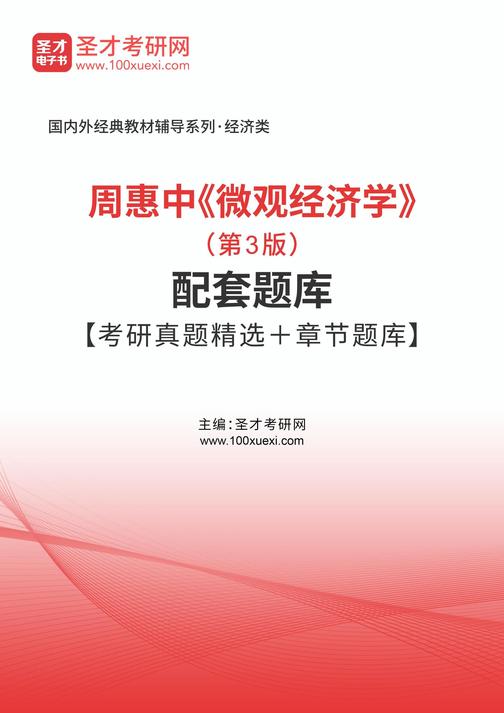 圣才
电子书
圣才考研网
www.100xuexi.com

国内外经典教材辅导系列·经济类

周惠中《微观经济学》
（第3版）
配套题库
【考研真题精选＋章节题库】

主编：圣才考研网
www.100xuexi.com